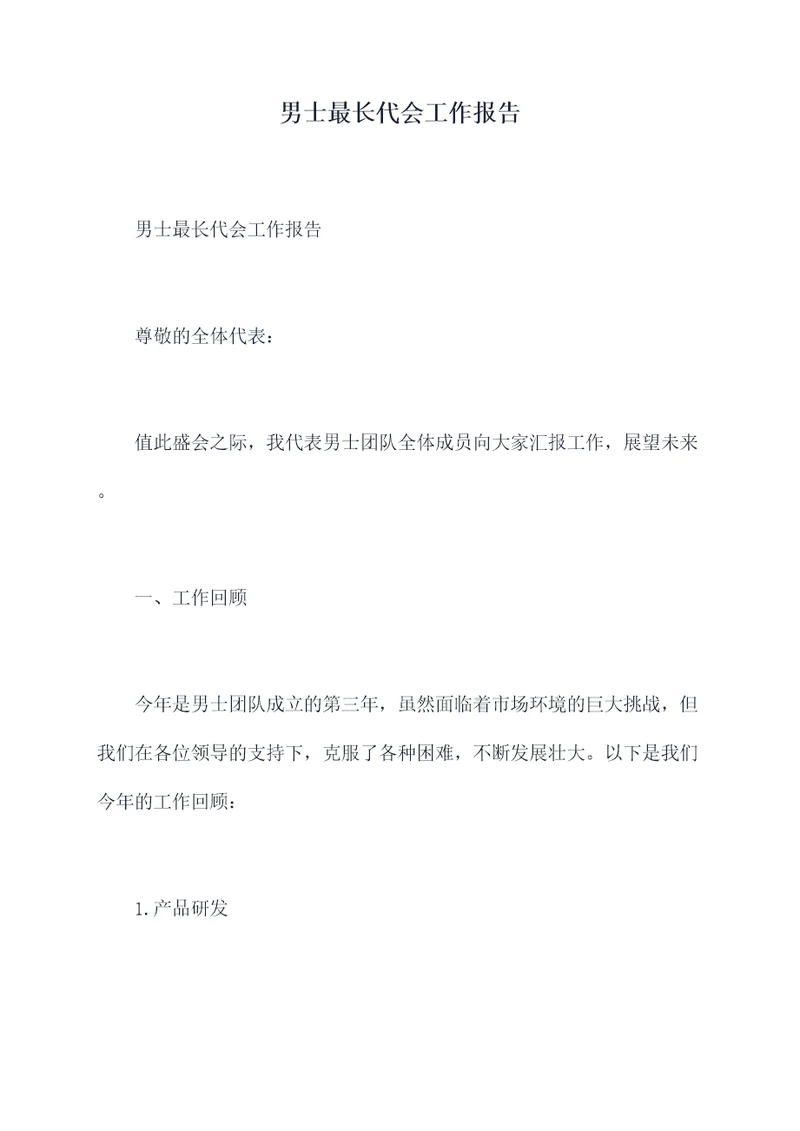 男士最长代会工作报告

男士最长代会工作报告

尊敬的全体代表：

值此盛会之际，我代表男士团队全体成员向大家汇报工作，展望未来。

一、工作回顾

今年是男士团队成立的第三年，虽然面临着市场环境的巨大挑战，但我们在各位领导的支持下，克服了各种困难，不断发展壮大。以下是我们今年的工作回顾：

1.产品研发